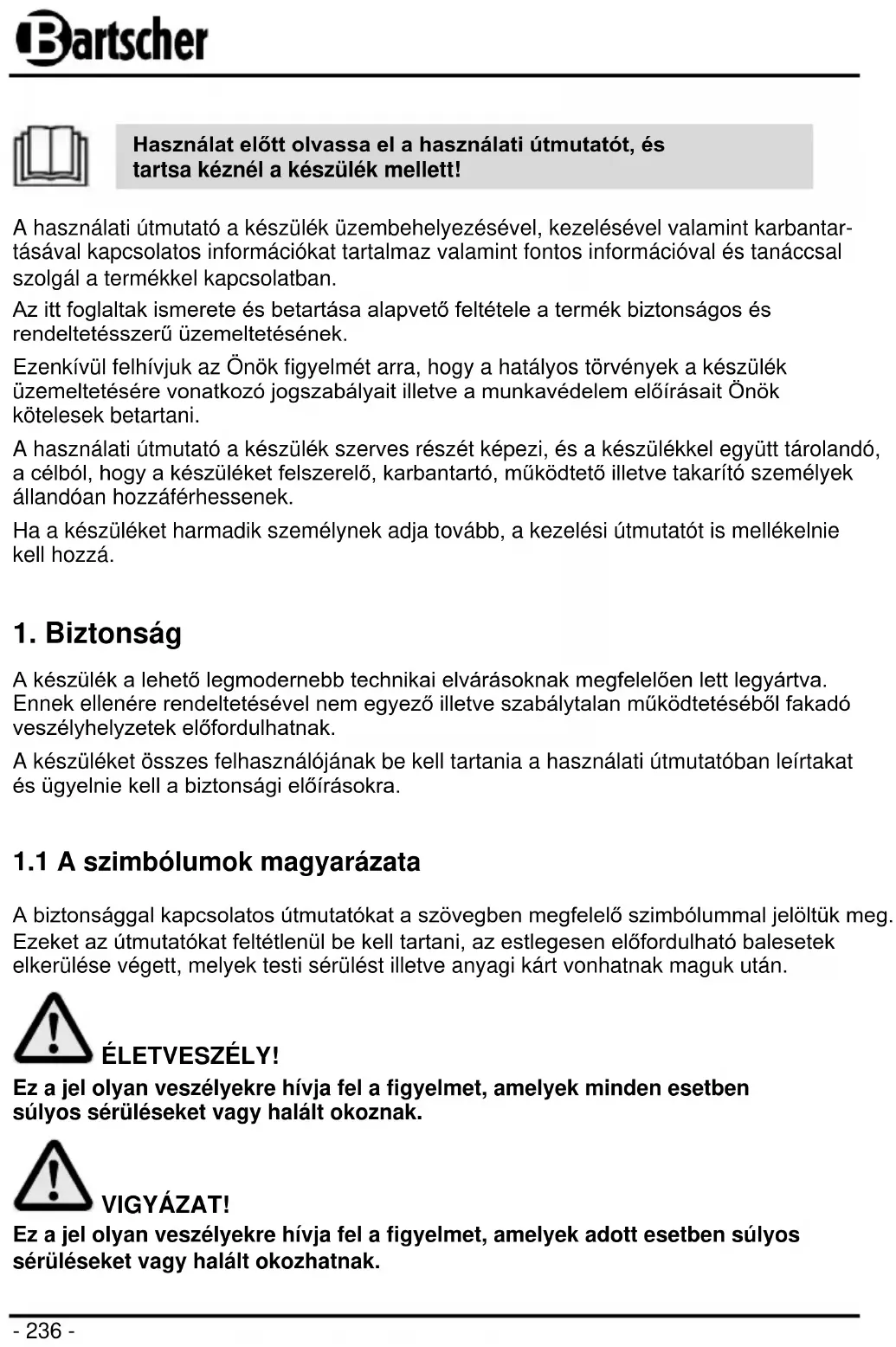 Bartscher

Használat előtt olvassa el a használati útmutatót, és tartsa kéznél a készülék mellett!

A használati útmutató a készülék üzembehelyezésével, kezelésével valamint karbantartásával kapcsolatos információkat tartalmaz valamint fontos információval és tanáccsal szolgál a termékkel kapcsolatban.

Az itt foglaltak ismerete és betartása alapvető feltétele a termék biztonságos és rendeltetésszerű üzemeltetésének.

Ezenkívül felhívjuk az Önök figyelmét arra, hogy a hatályos törvények a készülék üzemeltetésére vonatkozó jogszabályait illetve a munkavédelem előírásait Önök kötelesek betartani.

A használati útmutató a készülék szerves részét képezi, és a készülékkel együtt tárolandó, a célból, hogy a készüléket felszerelő, karbantartó, működtető illetve takarító személyek állandóan hozzáférhessenek.

Ha a készüléket harmadik személynek adja tovább, a kezelési útmutatót is mellékelnie kell hozzá.

1. Biztonság

A készülék a lehető legmodernebb technikai elvárásoknak megfelelően lett legyártva. Ennek ellenére rendeltetésével nem egyező illetve szabálytalan működtetéséből fakadó veszélyhelyzetek előfordulhatnak.

A készüléket összes felhasználójának be kell tartania a használati útmutatóban leírtakat és ügyelnie kell a biztonsági előírásokra.

1.1 A szimbólumok magyarázata

A biztonsággal kapcsolatos útmutatókat a szövegben megfelelő szimbólummal jelöltük meg. Ezeket az útmutatókat feltétlenül be kell tartani, az estlegesen előfordulható balesetek elkerülése végett, melyek testi sérülést illetve anyagi kárt vonhatnak maguk után.

ÉLETVESZÉLY!
Ez a jel olyan veszélyekre hívja fel a figyelmet, amelyek minden esetben súlyos sérüléseket vagy halált okoznak.

VIGYÁZAT!
Ez a jel olyan veszélyekre hívja fel a figyelmet, amelyek adott esetben súlyos sérüléseket vagy halált okozhatnak.

- 236 -